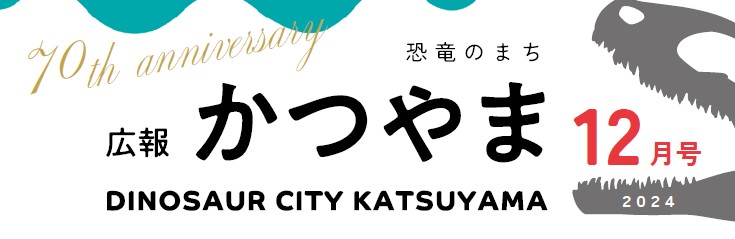 70th anniversary

恐竜のまち

広報 かつやま

12月号

DINOSAUR CITY KATSUYAMA

2024